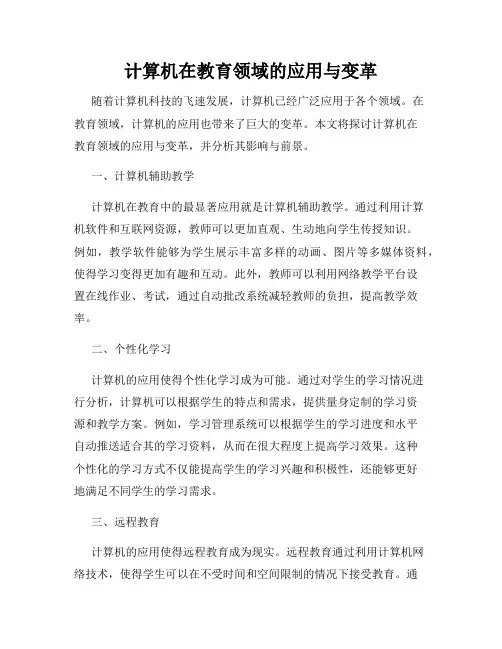 计算机在教育领域的应用与变革

随着计算机科技的飞速发展，计算机已经广泛应用于各个领域。在教育领域，计算机的应用也带来了巨大的变革。本文将探讨计算机在教育领域的应用与变革，并分析其影响与前景。

一、计算机辅助教学

计算机在教育中的最显著应用就是计算机辅助教学。通过利用计算机软件和互联网资源，教师可以更加直观、生动地向学生传授知识。例如，教学软件能够为学生展示丰富多样的动画、图片等多媒体资料，使得学习变得更加有趣和互动。此外，教师可以利用网络教学平台设置在线作业、考试，通过自动批改系统减轻教师的负担，提高教学效率。

二、个性化学习

计算机的应用使得个性化学习成为可能。通过对学生的学习情况进行分析，计算机可以根据学生的特点和需求，提供量身定制的学习资源和教学方案。例如，学习管理系统可以根据学生的学习进度和水平自动推送适合其的学习资料，从而在很大程度上提高学习效果。这种个性化的学习方式不仅能提高学生的学习兴趣和积极性，还能够更好地满足不同学生的学习需求。

三、远程教育

计算机的应用使得远程教育成为现实。远程教育通过利用计算机网络技术，使得学生可以在不受时间和空间限制的情况下接受教育。通